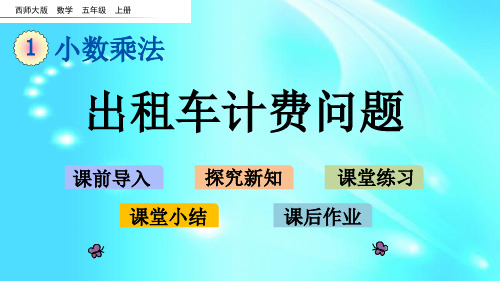 西师大版 数学 五年级 上册

1 小数乘法

出租车计费问题

课前导入

探究新知

课堂练习

课堂小结

课后作业